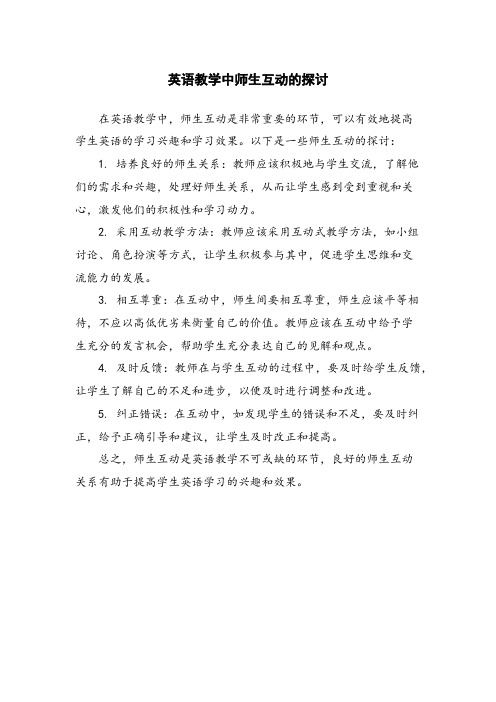 英语教学中师生互动的探讨

在英语教学中，师生互动是非常重要的环节，可以有效地提高学生英语的学习兴趣和学习效果。以下是一些师生互动的探讨：

1. 培养良好的师生关系：教师应该积极地与学生交流，了解他们的需求和兴趣，处理好师生关系，从而让学生感到受到重视和关心，激发他们的积极性和学习动力。

2. 采用互动教学方法：教师应该采用互动式教学方法，如小组讨论、角色扮演等方式，让学生积极参与其中，促进学生思维和交流能力的发展。

3. 相互尊重：在互动中，师生间要相互尊重，师生应该平等相待，不应以高低优劣来衡量自己的价值。教师应该在互动中给予学生充分的发言机会，帮助学生充分表达自己的见解和观点。

4. 及时反馈：教师在与学生互动的过程中，要及时给学生反馈，让学生了解自己的不足和进步，以便及时进行调整和改进。

5. 纠正错误：在互动中，如发现学生的错误和不足，要及时纠正，给予正确引导和建议，让学生及时改正和提高。

总之，师生互动是英语教学不可或缺的环节，良好的师生互动关系有助于提高学生英语学习的兴趣和效果。